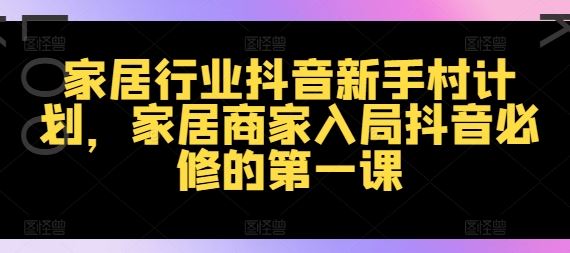 图怪兽 图怪兽 图怪兽

家居行业抖音新手村计划，家居商家入局抖音必修的第一课

图怪兽 图怪兽 图怪兽